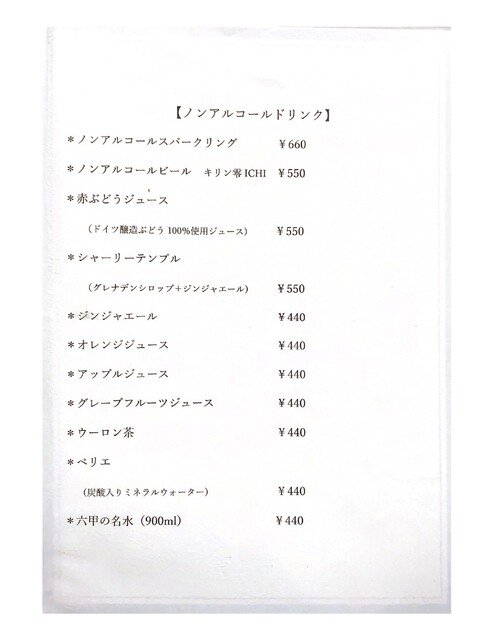 【ノンアルコールドリンク】

＊ノンアルコールスパークリング ￥660

＊ノンアルコールビール キリン零ICHI ￥550

＊赤ぶどうジュース

（ドイツ醸造ぶどう100%使用ジュース） ￥550

＊シャーリーテンプル

（グレナデンシロップ＋ジンジャエール） ￥550

＊ジンジャエール ￥440

＊オレンジジュース ￥440

＊アップルジュース ￥440

＊グレープフルーツジュース ￥440

＊ウーロン茶 ￥440

＊ペリエ

（炭酸入りミネラルウォーター） ￥440

＊六甲の名水（900ml） ￥440